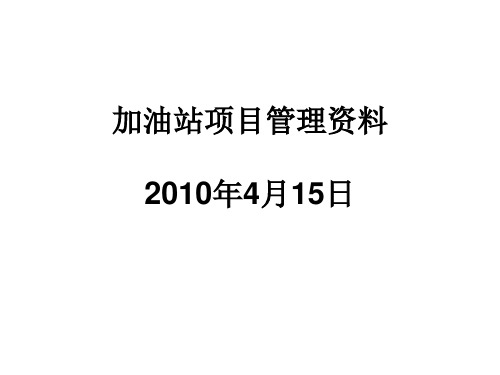 加油站项目管理资料

2010年4月15日